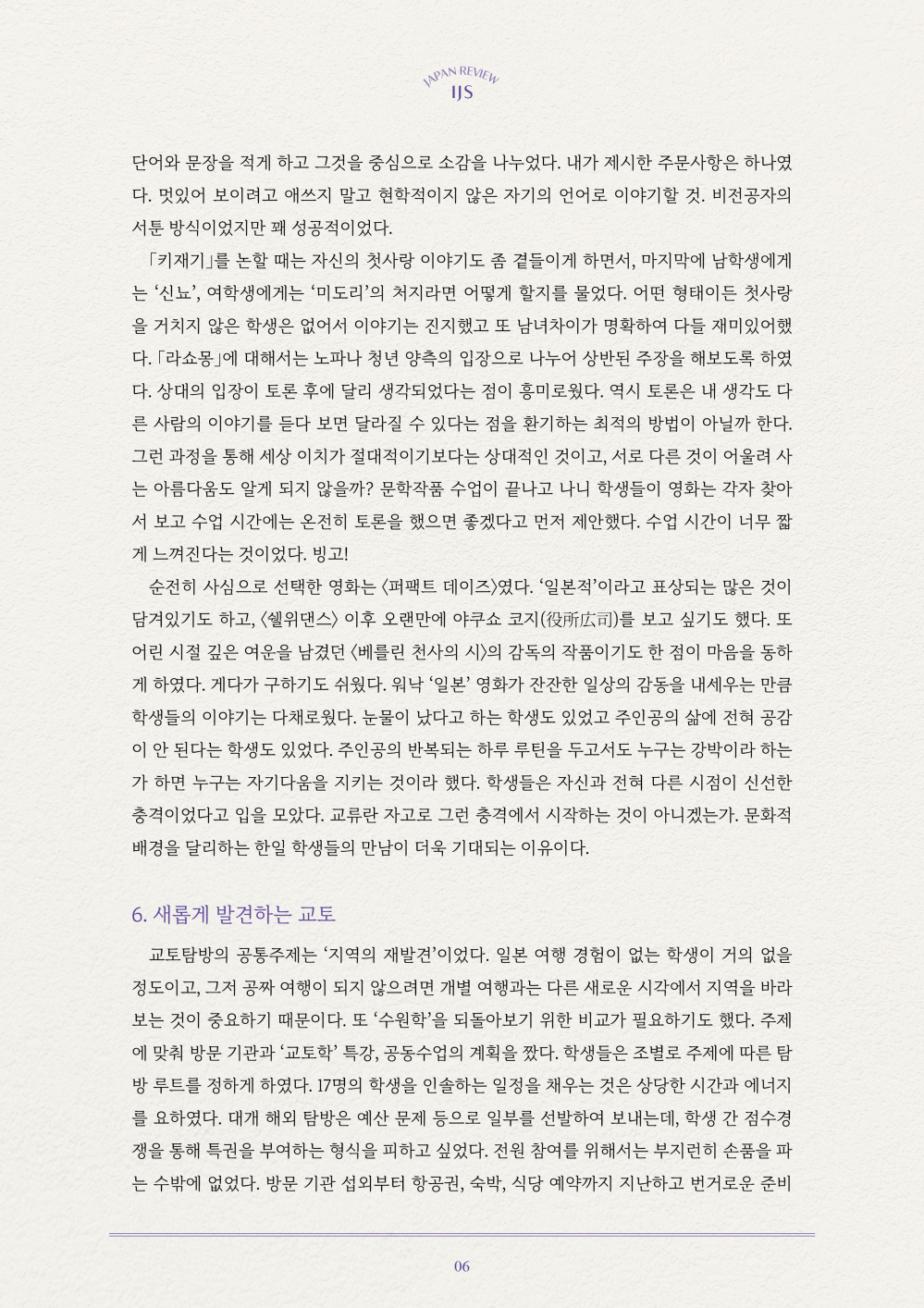 JAPAN REVIEW
IJS

단어와 문장을 적게 하고 그것을 중심으로 소감을 나누었다. 내가 제시한 주문사항은 하나였다. 멋있어 보이려고 애쓰지 말고 현학적이지 않은 자기의 언어로 이야기할 것. 비전공자의 서툰 방식이었지만 꽤 성공적이었다.

「키재기」를 논할 때는 자신의 첫사랑 이야기도 좀 곁들이게 하면서, 마지막에 남학생에게는 '신뇨', 여학생에게는 '미도리'의 처지라면 어떻게 할지를 물었다. 어떤 형태이든 첫사랑을 거치지 않은 학생은 없어서 이야기는 진지했고 또 남녀차이가 명확하여 다들 재미있어했다. 「라쇼몽」에 대해서는 노파나 청년 양측의 입장으로 나누어 상반된 주장을 해보도록 하였다. 상대의 입장이 토론 후에 달리 생각되었다는 점이 흥미로웠다. 역시 토론은 내 생각도 다른 사람의 이야기를 듣다 보면 달라질 수 있다는 점을 환기하는 최적의 방법이 아닐까 한다. 그런 과정을 통해 세상 이치가 절대적이기보다는 상대적인 것이고, 서로 다른 것이 어울려 사는 아름다움도 알게 되지 않을까? 문학작품 수업이 끝나고 나니 학생들이 영화는 각자 찾아서 보고 수업 시간에는 온전히 토론을 했으면 좋겠다고 먼저 제안했다. 수업 시간이 너무 짧게 느껴진다는 것이었다. 빙고!

순전히 사심으로 선택한 영화는 〈퍼팩트 데이즈〉였다. '일본적'이라고 표상되는 많은 것이 담겨있기도 하고, 〈쉘위댄스〉 이후 오랜만에 야쿠쇼 코지(役所広司)를 보고 싶기도 했다. 또 어린 시절 깊은 여운을 남겼던 〈베를린 천사의 시〉의 감독의 작품이기도 한 점이 마음을 동하게 하였다. 게다가 구하기도 쉬웠다. 워낙 '일본' 영화가 잔잔한 일상의 감동을 내세우는 만큼 학생들의 이야기는 다채로웠다. 눈물이 났다고 하는 학생도 있었고 주인공의 삶에 전혀 공감이 안 된다는 학생도 있었다. 주인공의 반복되는 하루 루틴을 두고서도 누구는 강박이라 하는가 하면 누구는 자기다움을 지키는 것이라 했다. 학생들은 자신과 전혀 다른 시점이 신선한 충격이었다고 입을 모았다. 교류란 자고로 그런 충격에서 시작하는 것이 아니겠는가. 문화적 배경을 달리하는 한일 학생들의 만남이 더욱 기대되는 이유이다.

6. 새롭게 발견하는 교토

교토탐방의 공통주제는 '지역의 재발견'이었다. 일본 여행 경험이 없는 학생이 거의 없을 정도이고, 그저 공짜 여행이 되지 않으려면 개별 여행과는 다른 새로운 시각에서 지역을 바라보는 것이 중요하기 때문이다. 또 '수원학'을 되돌아보기 위한 비교가 필요하기도 했다. 주제에 맞춰 방문 기관과 '교토학' 특강, 공동수업의 계획을 짰다. 학생들은 조별로 주제에 따른 탐방 루트를 정하게 하였다. 17명의 학생을 인솔하는 일정을 채우는 것은 상당한 시간과 에너지를 요하였다. 대개 해외 탐방은 예산 문제 등으로 일부를 선발하여 보내는데, 학생 간 점수경쟁을 통해 특권을 부여하는 형식을 피하고 싶었다. 전원 참여를 위해서는 부지런히 손품을 파는 수밖에 없었다. 방문 기관 섭외부터 항공권, 숙박, 식당 예약까지 지난하고 번거로운 준비

06